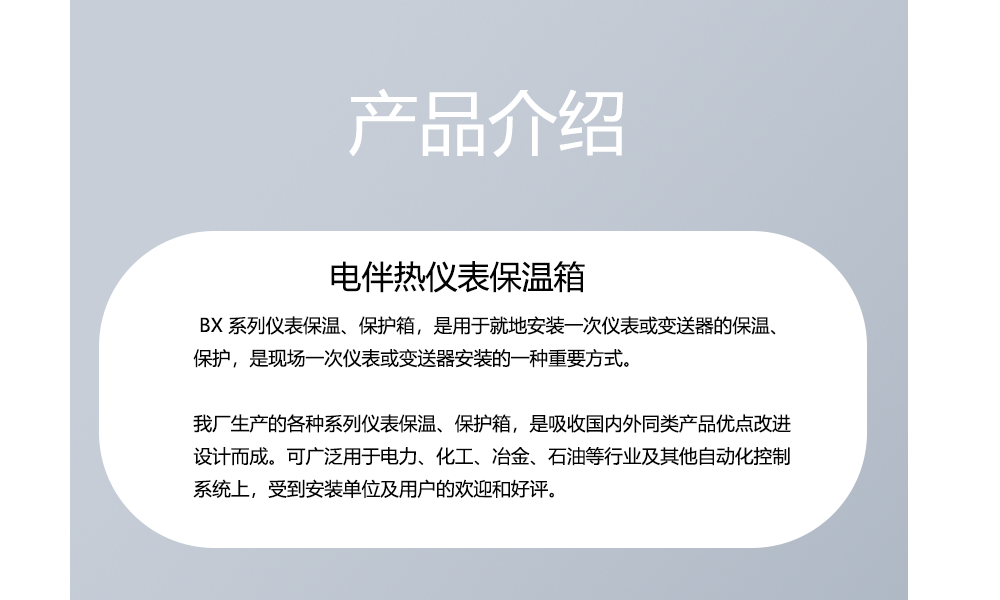 产品介绍

电伴热仪表保温箱

BX系列仪表保温、保护箱，是用于就地安装一次仪表或变送器的保温、保护，是现场一次仪表或变送器安装的一种重要方式。

我厂生产的各种系列仪表保温、保护箱，是吸收国内外同类产品优点改进设计而成。可广泛用于电力、化工、冶金、石油等行业及其他自动化控制系统上，受到安装单位及用户的欢迎和好评。